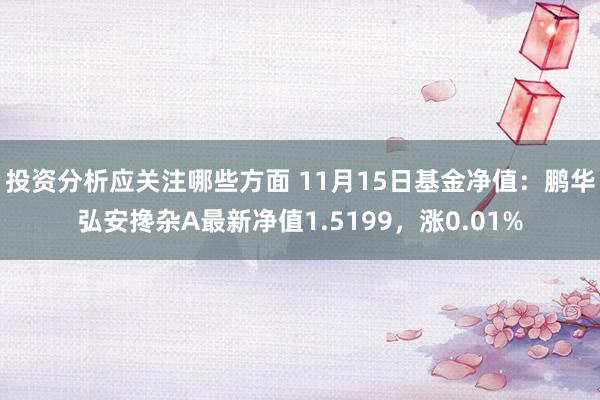 投资分析应关注哪些方面 11月15日基金净值：鹏华弘安搀杂A最新净值1.5199，涨0.01%